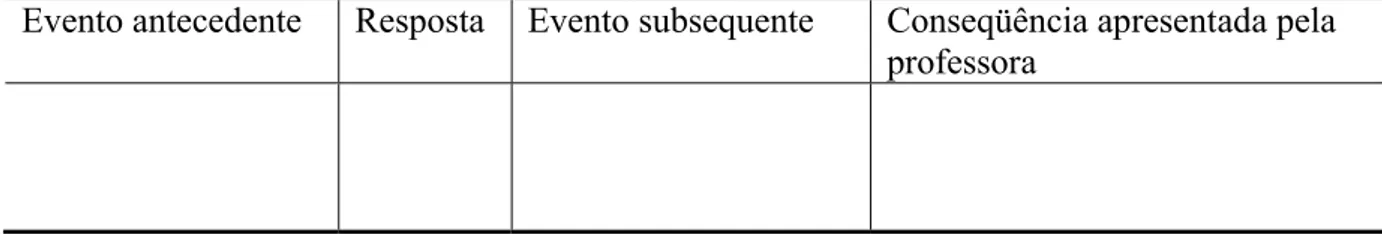 | Evento antecedente | Resposta | Evento subsequente | Conseqüência apresentada pela professora |
|---|---|---|---|
| | | | |